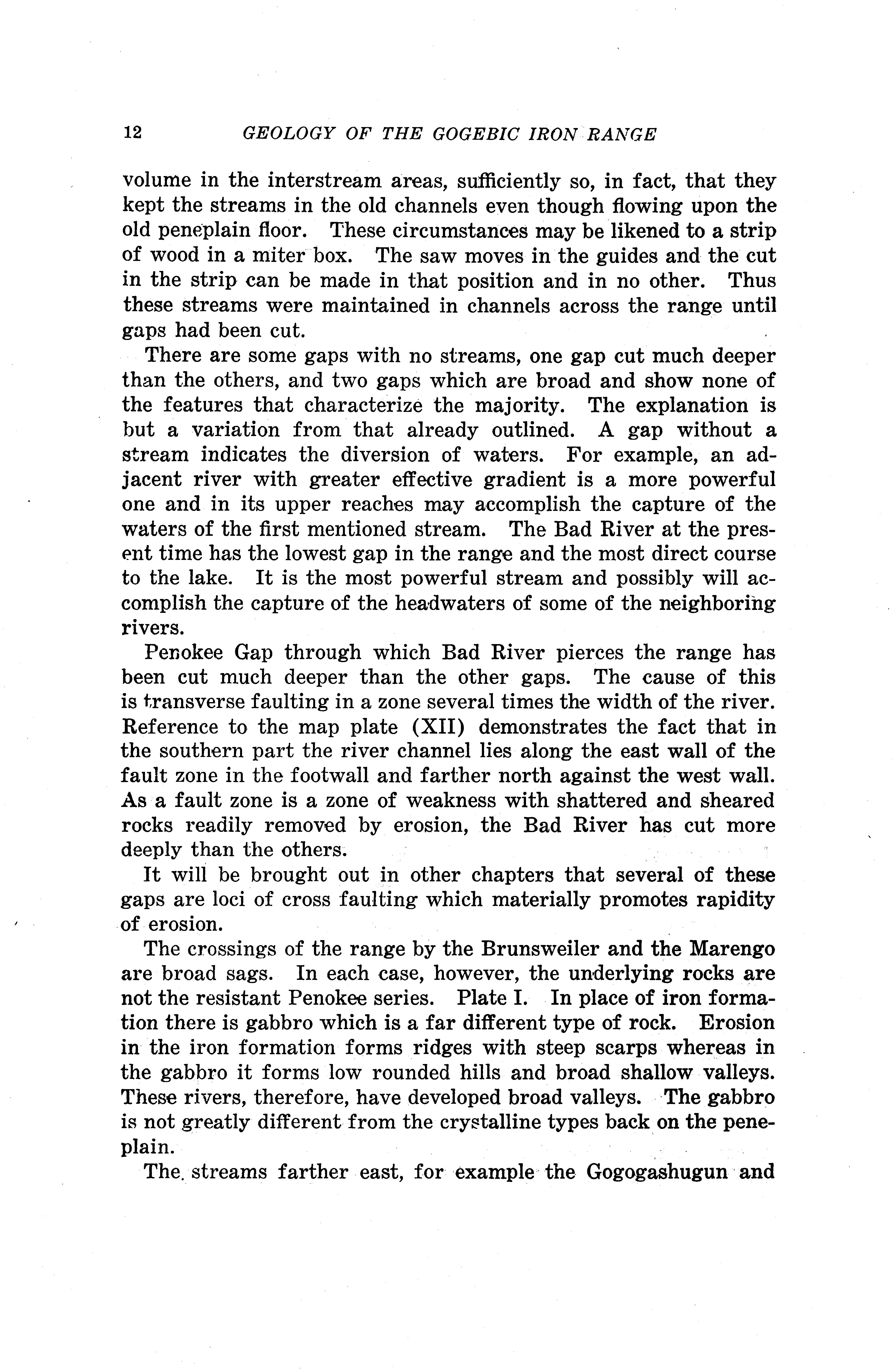 12 GEOLOGY OF THE GOGEBIC IRON RANGE

volume in the interstream areas, sufficiently so, in fact, that they kept the streams in the old channels even though flowing upon the old peneplain floor. These circumstances may be likened to a strip of wood in a miter box. The saw moves in the guides and the cut in the strip can be made in that position and in no other. Thus these streams were maintained in channels across the range until gaps had been cut.

There are some gaps with no streams, one gap cut much deeper than the others, and two gaps which are broad and show none of the features that characterize the majority. The explanation is but a variation from that already outlined. A gap without a stream indicates the diversion of waters. For example, an adjacent river with greater effective gradient is a more powerful one and in its upper reaches may accomplish the capture of the waters of the first mentioned stream. The Bad River at the present time has the lowest gap in the range and the most direct course to the lake. It is the most powerful stream and possibly will accomplish the capture of the headwaters of some of the neighboring rivers.

Penokee Gap through which Bad River pierces the range has been cut much deeper than the other gaps. The cause of this is transverse faulting in a zone several times the width of the river. Reference to the map plate (XII) demonstrates the fact that in the southern part the river channel lies along the east wall of the fault zone in the footwall and farther north against the west wall. As a fault zone is a zone of weakness with shattered and sheared rocks readily removed by erosion, the Bad River has cut more deeply than the others.

It will be brought out in other chapters that several of these gaps are loci of cross faulting which materially promotes rapidity of erosion.

The crossings of the range by the Brunsweiler and the Marengo are broad sags. In each case, however, the underlying rocks are not the resistant Penokee series. Plate I. In place of iron formation there is gabbro which is a far different type of rock. Erosion in the iron formation forms ridges with steep scarps whereas in the gabbro it forms low rounded hills and broad shallow valleys. These rivers, therefore, have developed broad valleys. The gabbro is not greatly different from the crystalline types back on the peneplain.

The streams farther east, for example the Gogogashugun and